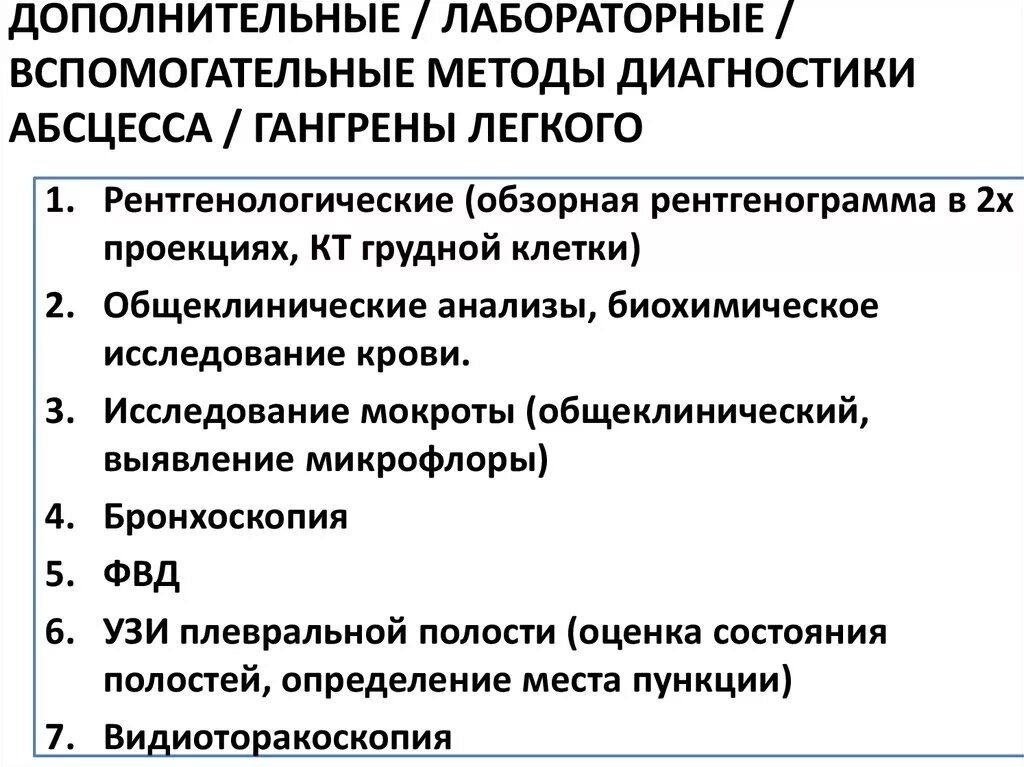 ДОПОЛНИТЕЛЬНЫЕ / ЛАБОРАТОРНЫЕ / ВСПОМОГАТЕЛЬНЫЕ МЕТОДЫ ДИАГНОСТИКИ АБСЦЕССА / ГАНГРЕНЫ ЛЕГКОГО

1. Рентгенологические (обзорная рентгенограмма в 2х проекциях, КТ грудной клетки)
2. Общеклинические анализы, биохимическое исследование крови.
3. Исследование мокроты (общеклинический, выявление микрофлоры)
4. Бронхоскопия
5. ФВД
6. УЗИ плевральной полости (оценка состояния полостей, определение места пункции)
7. Видиоторакоскопия